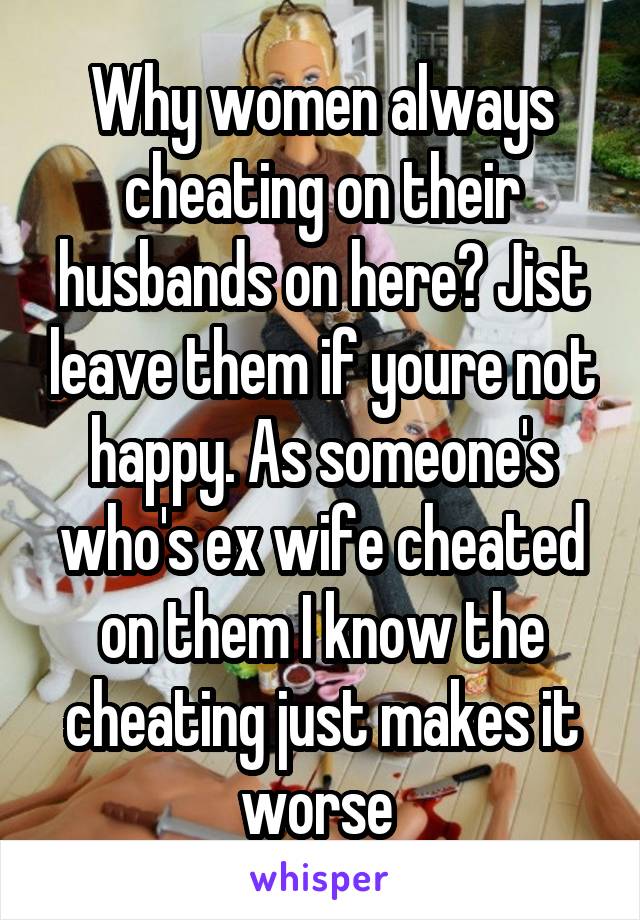 Why women always cheating on their husbands on here? Jist leave them if youre not happy. As someone's who's ex wife cheated on them I know the cheating just makes it worse

whisper